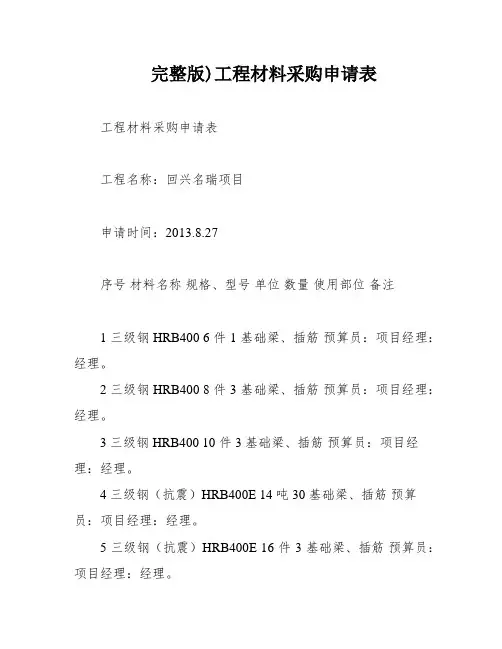 完整版)工程材料采购申请表

工程材料采购申请表

工程名称：回兴名瑞项目

申请时间：2013.8.27

序号 材料名称 规格、型号 单位 数量 使用部位 备注

1 三级钢 HRB400 6 件 1 基础梁、插筋 预算员：项目经理：经理。

2 三级钢 HRB400 8 件 3 基础梁、插筋 预算员：项目经理：经理。

3 三级钢 HRB400 10 件 3 基础梁、插筋 预算员：项目经理：经理。

4 三级钢（抗震）HRB400E 14 吨 30 基础梁、插筋 预算员：项目经理：经理。

5 三级钢（抗震）HRB400E 16 件 3 基础梁、插筋 预算员：项目经理：经理。